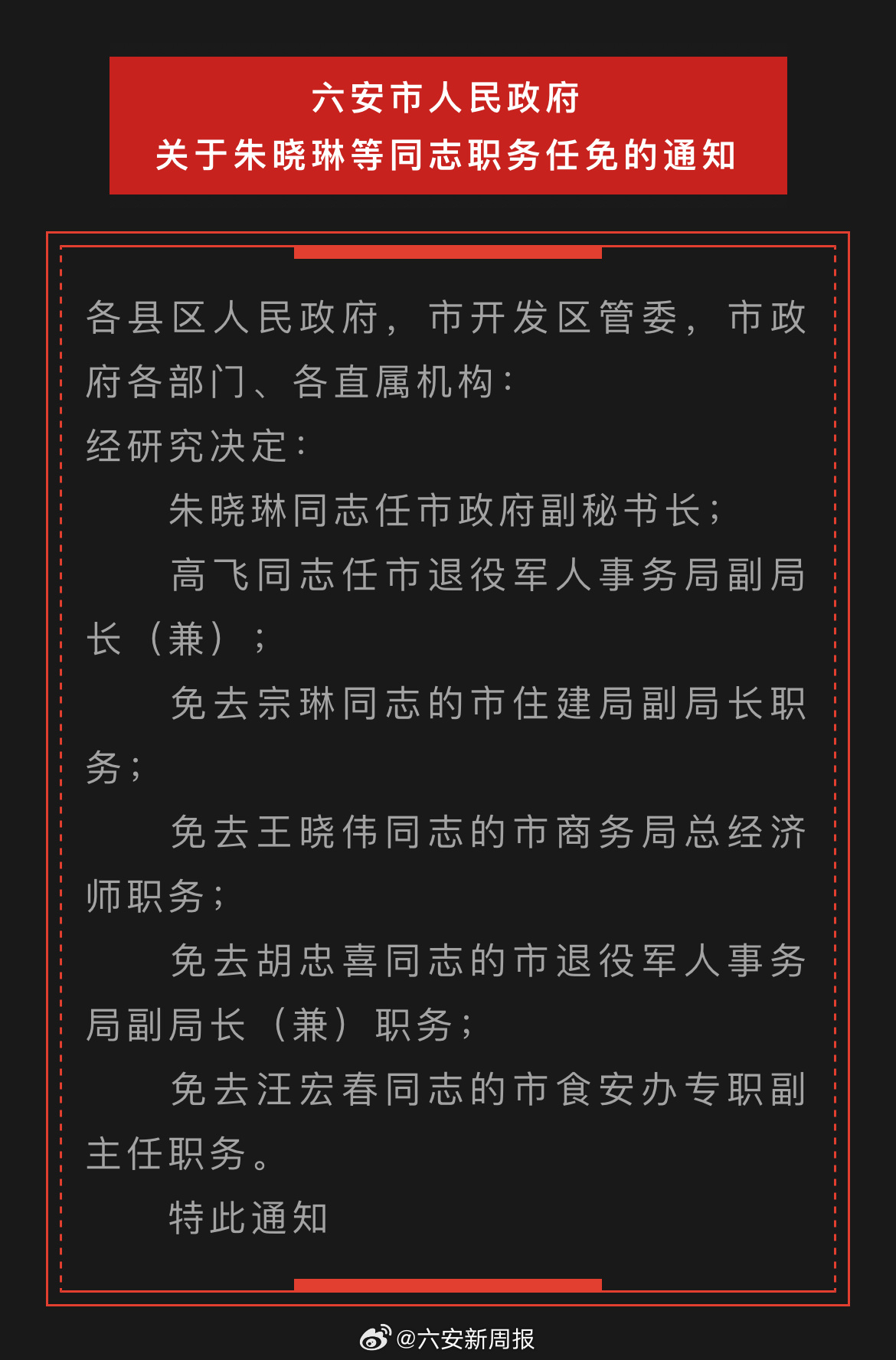 六安市人民政府
关于朱晓琳等同志职务任免的通知

各县区人民政府，市开发区管委，市政府各部门、各直属机构：

经研究决定：

朱晓琳同志任市政府副秘书长；

高飞同志任市退役军人事务局副局长（兼）；

免去宗琳同志的市住建局副局长职务；

免去王晓伟同志的市商务局总经济师职务；

免去胡忠喜同志的市退役军人事务局副局长（兼）职务；

免去汪宏春同志的市食安办专职副主任职务。

特此通知

@六安新周报